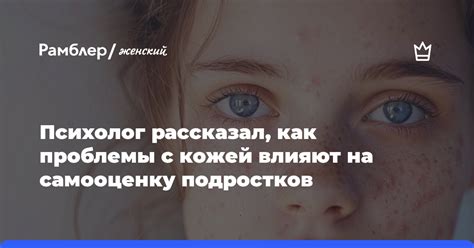 Рамблер/ женский

Психолог рассказал, как проблемы с кожей влияют на самооценку подростков